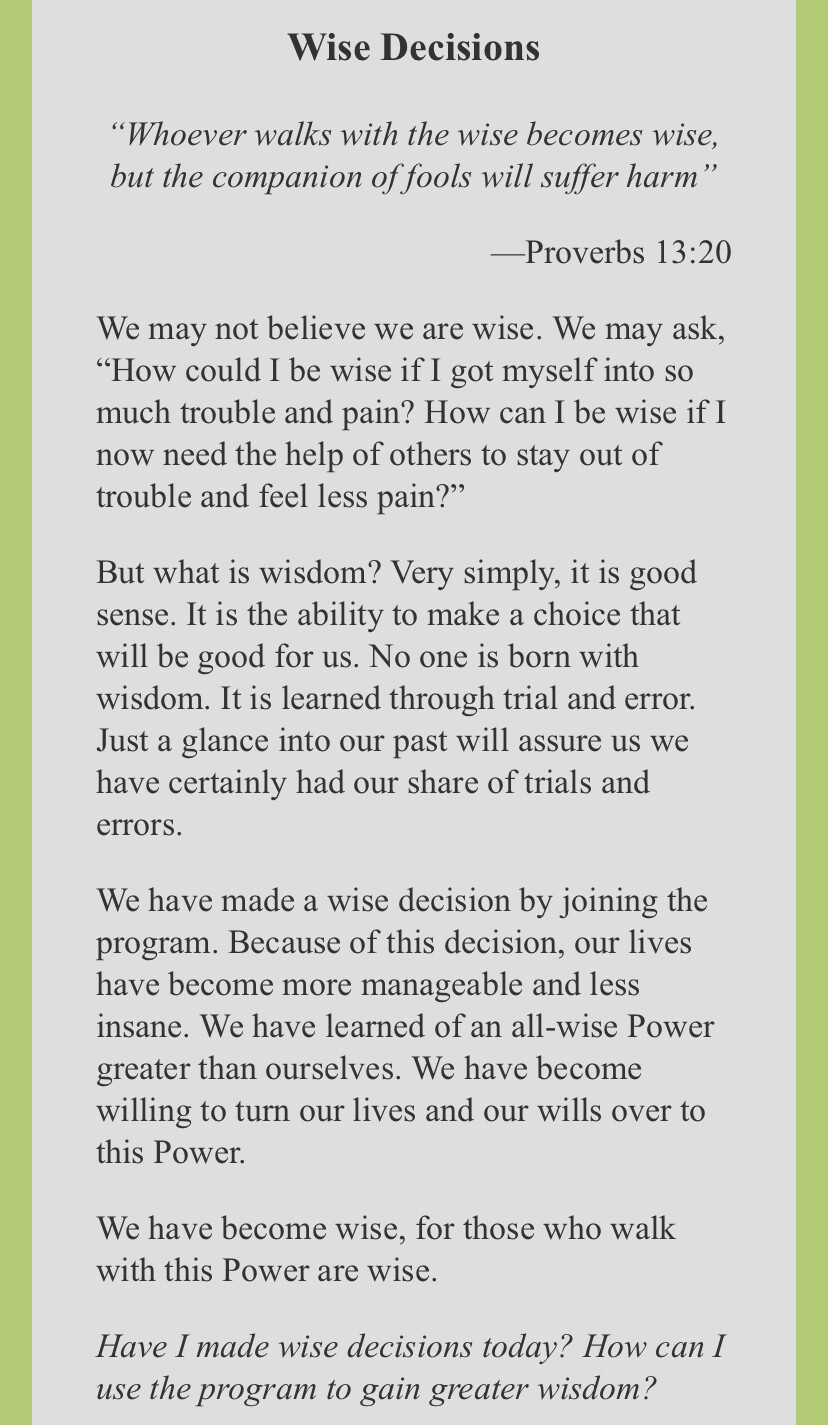 Wise Decisions

“Whoever walks with the wise becomes wise, but the companion of fools will suffer harm”

—Proverbs 13:20

We may not believe we are wise. We may ask, “How could I be wise if I got myself into so much trouble and pain? How can I be wise if I now need the help of others to stay out of trouble and feel less pain?”

But what is wisdom? Very simply, it is good sense. It is the ability to make a choice that will be good for us. No one is born with wisdom. It is learned through trial and error. Just a glance into our past will assure us we have certainly had our share of trials and errors.

We have made a wise decision by joining the program. Because of this decision, our lives have become more manageable and less insane. We have learned of an all-wise Power greater than ourselves. We have become willing to turn our lives and our wills over to this Power.

We have become wise, for those who walk with this Power are wise.

Have I made wise decisions today? How can I use the program to gain greater wisdom?